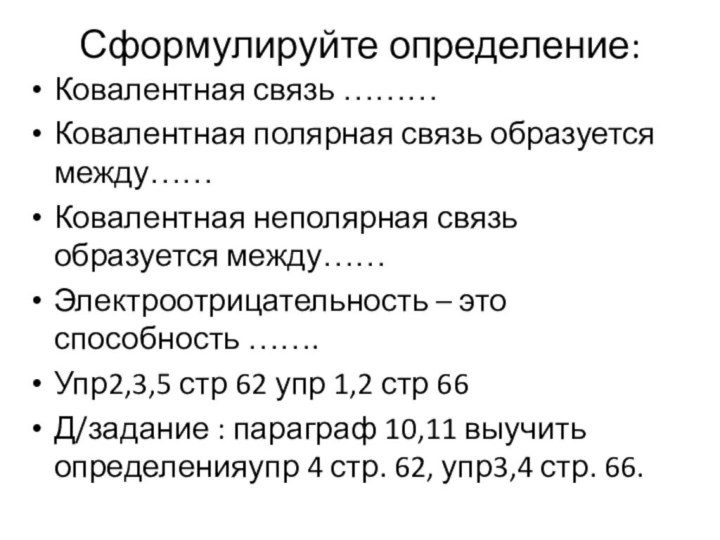 Сформулируйте определение:

• Ковалентная связь ………

• Ковалентная полярная связь образуется между……

• Ковалентная неполярная связь образуется между……

• Электроотрицательность – это способность …….

• Упр2,3,5 стр 62 упр 1,2 стр 66

• Д/задание : параграф 10,11 выучить определенияупр 4 стр. 62, упр3,4 стр. 66.